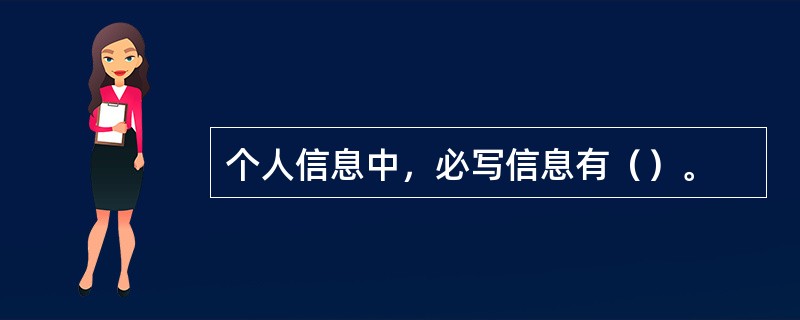 个人信息中，必写信息有（）。